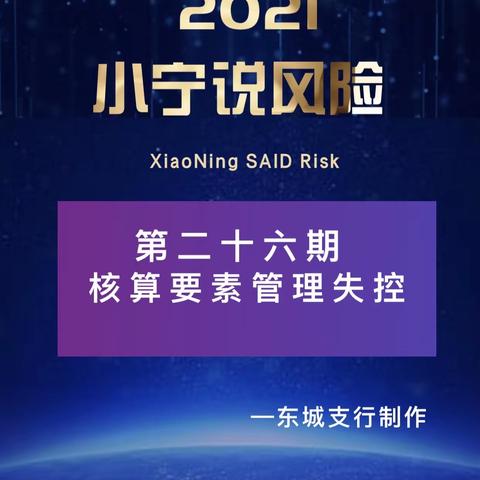 2021
小宁说风险

XiaoNing SAID Risk

第二十六期
核算要素管理失控

一东城支行制作